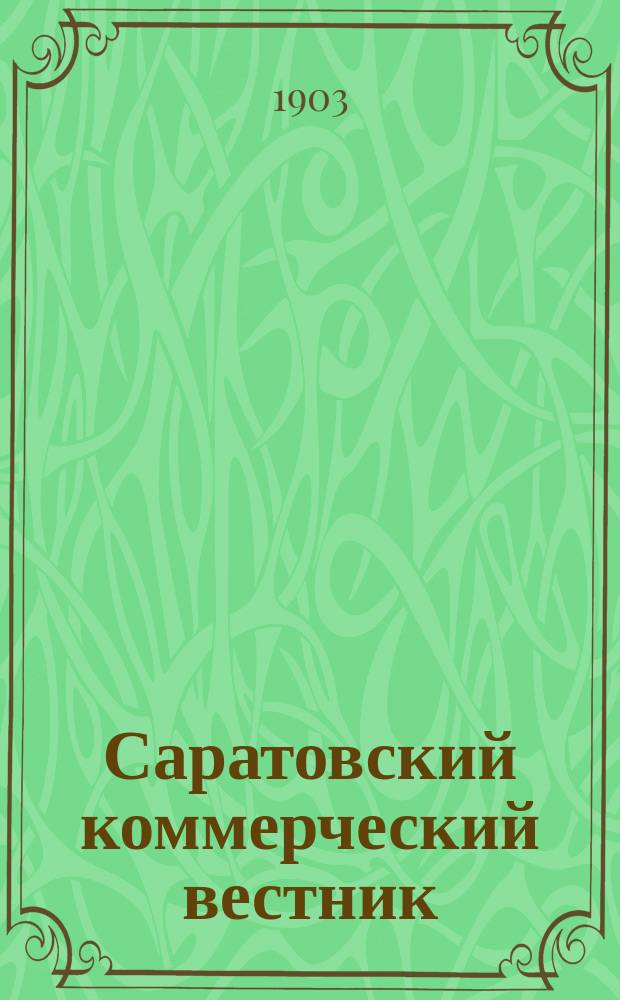 1903

Саратовский коммерческий вестник